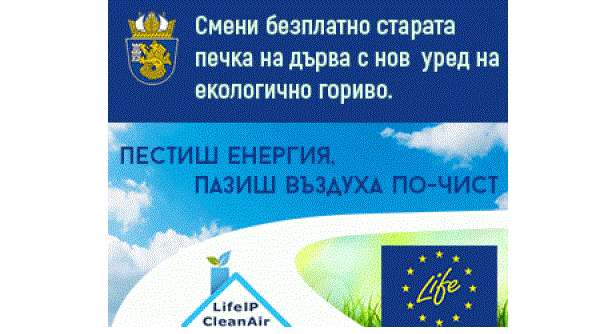 Смени безплатно старата печка на дърва с нов уред на екологично гориво.

ПЕСТИШ ЕНЕРГИЯ,
ПАЗИШ ВЪЗДУХА ПО-ЧИСТ

LifeIP
CleanAir

Life